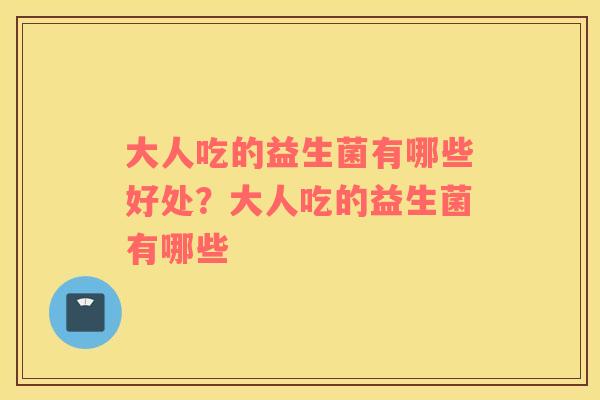 大人吃的益生菌有哪些好处？大人吃的益生菌有哪些